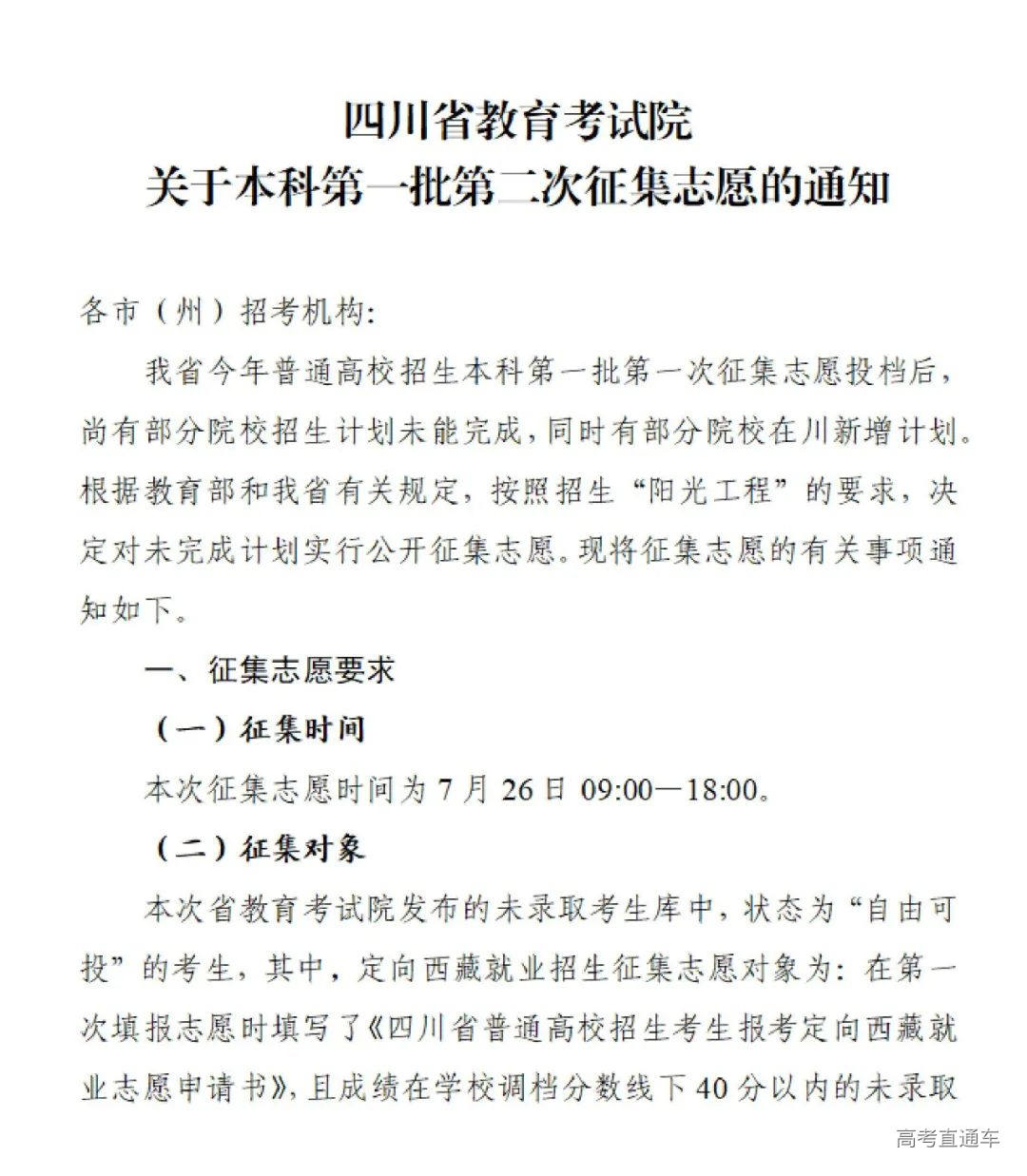 四川省教育考试院
关于本科第一批第二次征集志愿的通知

各市（州）招考机构：

我省今年普通高校招生本科第一批第一次征集志愿投档后，尚有部分院校招生计划未能完成，同时有部分院校在川新增计划。根据教育部和我省有关规定，按照招生“阳光工程”的要求，决定对未完成计划实行公开征集志愿。现将征集志愿的有关事项通知如下。

一、征集志愿要求

（一）征集时间

本次征集志愿时间为 7 月 26 日 09:00—18:00。

（二）征集对象

本次省教育考试院发布的未录取考生库中，状态为“自由可投”的考生，其中，定向西藏就业招生征集志愿对象为：在第一次填报志愿时填写了《四川省普通高校招生考生报考定向西藏就业志愿申请书》，且成绩在学校调档分数线下 40 分以内的未录取

高考直通车